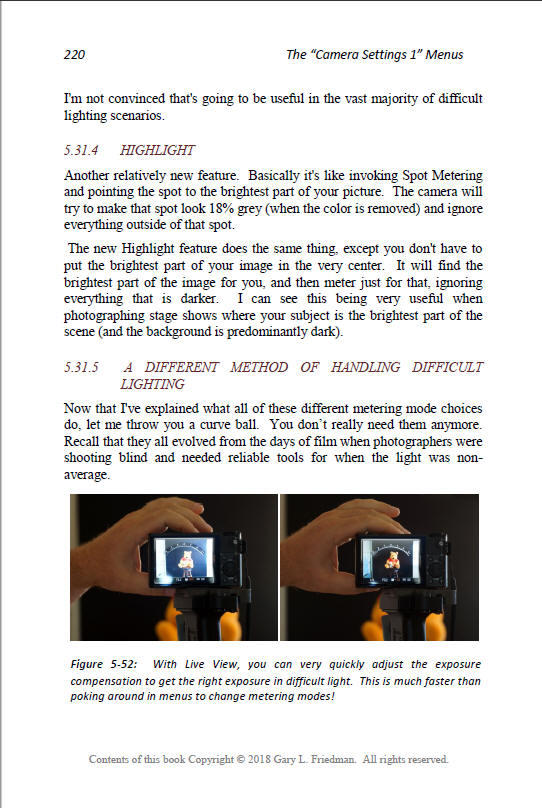 220 The "Camera Settings 1" Menus

I'm not convinced that's going to be useful in the vast majority of difficult lighting scenarios.

5.31.4 HIGHLIGHT

Another relatively new feature. Basically it's like invoking Spot Metering and pointing the spot to the brightest part of your picture. The camera will try to make that spot look 18% grey (when the color is removed) and ignore everything outside of that spot.

The new Highlight feature does the same thing, except you don't have to put the brightest part of your image in the very center. It will find the brightest part of the image for you, and then meter just for that, ignoring everything that is darker. I can see this being very useful when photographing stage shows where your subject is the brightest part of the scene (and the background is predominantly dark).

5.31.5 A DIFFERENT METHOD OF HANDLING DIFFICULT LIGHTING

Now that I've explained what all of these different metering mode choices do, let me throw you a curve ball. You don't really need them anymore. Recall that they all evolved from the days of film when photographers were shooting blind and needed reliable tools for when the light was non-average.

Figure 5-52: With Live View, you can very quickly adjust the exposure compensation to get the right exposure in difficult light. This is much faster than poking around in menus to change metering modes!

Contents of this book Copyright © 2018 Gary L. Friedman. All rights reserved.